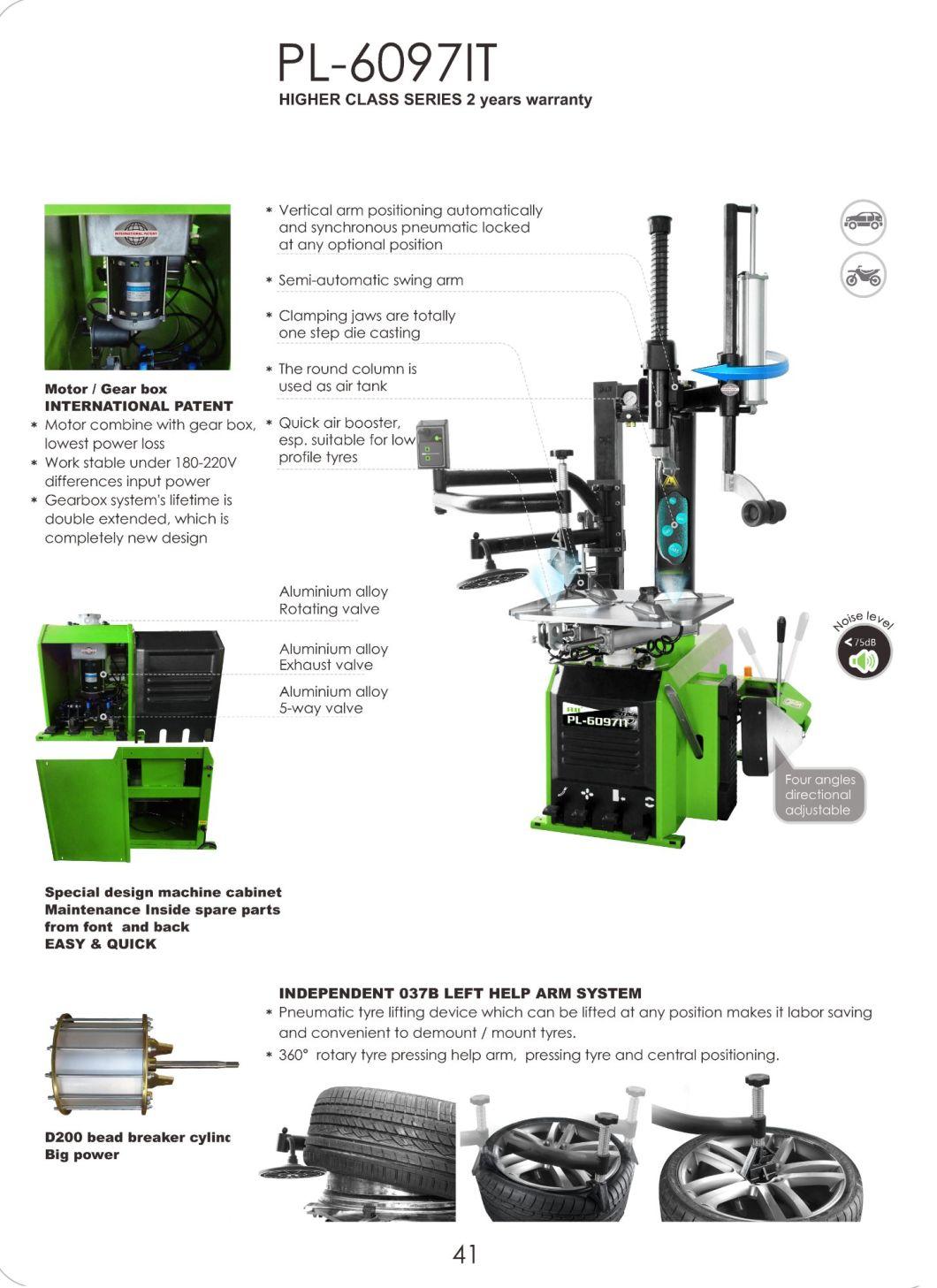 PL-6097IT
HIGHER CLASS SERIES 2 years warranty

INTERNATIONAL PATENT

Motor / Gear box
INTERNATIONAL PATENT
* Motor combine with gear box, lowest power loss
* Work stable under 180-220V differences input power
* Gearbox system's lifetime is double extended, which is completely new design

* Vertical arm positioning automatically and synchronous pneumatic locked at any optional position

* Semi-automatic swing arm

* Clamping jaws are totally one step die casting

* The round column is used as air tank

* Quick air booster, esp. suitable for low profile tyres

Aluminium alloy
Rotating valve

Aluminium alloy
Exhaust valve

Aluminium alloy
5-way valve

Noise level
<75dB

PL-6097IT

Four angles directional adjustable

Special design machine cabinet
Maintenance Inside spare parts from font and back
EASY & QUICK

INDEPENDENT 037B LEFT HELP ARM SYSTEM
* Pneumatic tyre lifting device which can be lifted at any position makes it labor saving and convenient to demount / mount tyres.
* 360° rotary tyre pressing help arm, pressing tyre and central positioning.

D200 bead breaker cylinc
Big power

41